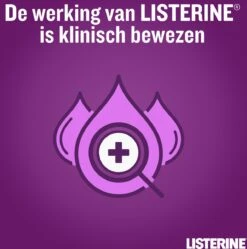 De werking van LISTERINE®
is klinisch bewezen

LISTERINE